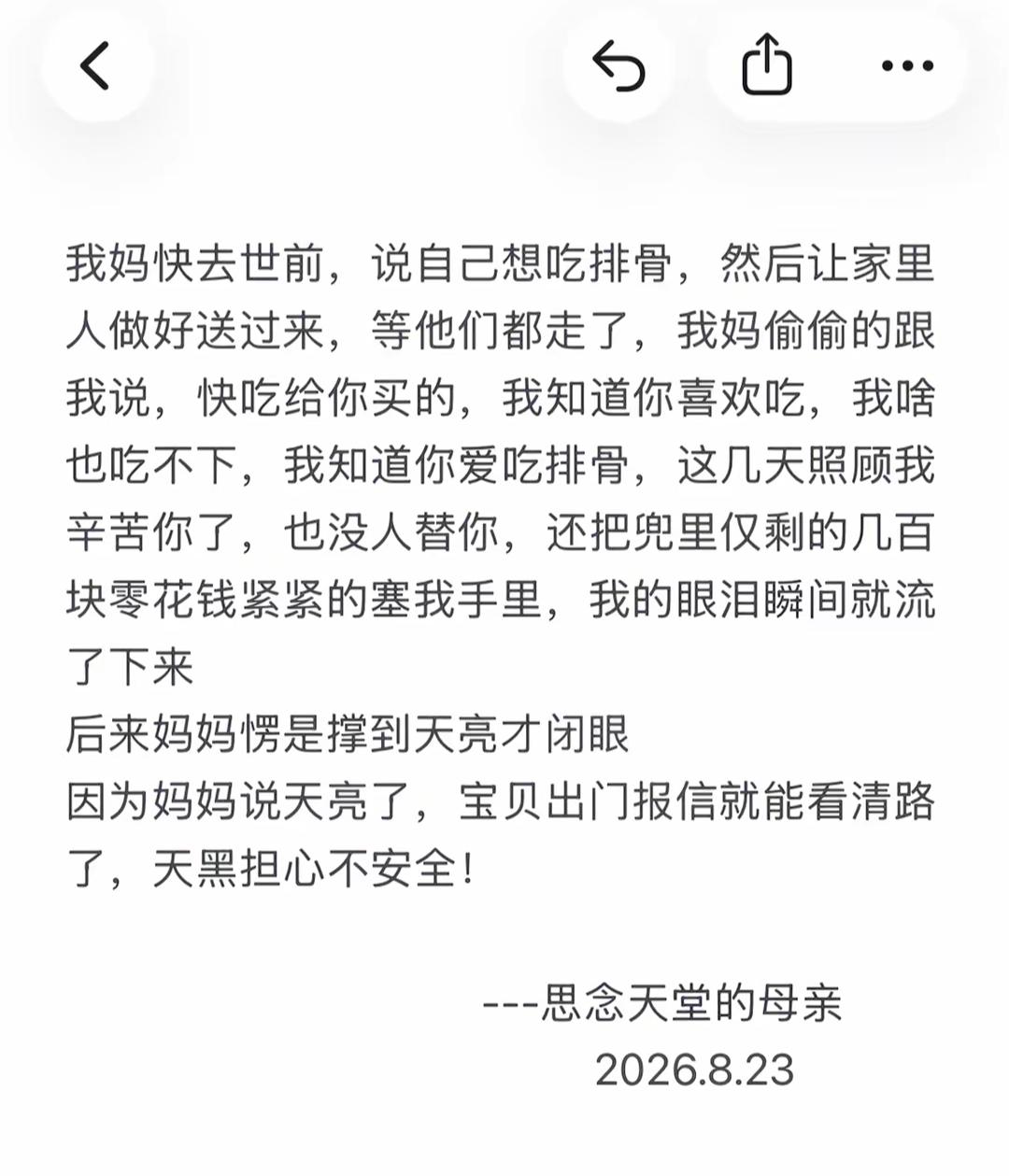 我妈快去世前，说自己想吃排骨，然后让家里人做好送过来，等他们都走了，我妈偷偷的跟我说，快吃给你买的，我知道你喜欢吃，我啥也吃不下，我知道你爱吃排骨，这几天照顾我辛苦你了，也没人替你，还把兜里仅剩的几百块零花钱紧紧的塞我手里，我的眼泪瞬间就流了下来
后来妈妈愣是撑到天亮才闭眼
因为妈妈说天亮了，宝贝出门报信就能看清路了，天黑担心不安全！

---思念天堂的母亲
2026.8.23